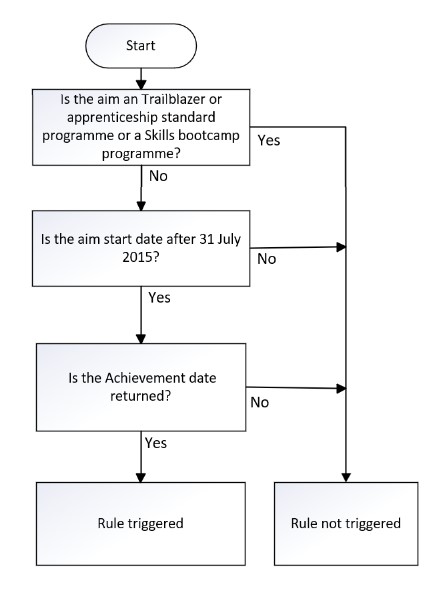 Start

Is the aim an Trailblazer or apprenticeship standard programme or a Skills bootcamp programme?

Yes

No

Is the aim start date after 31 July 2015?

No

Yes

Is the Achievement date returned?

No

Yes

Rule triggered

Rule not triggered